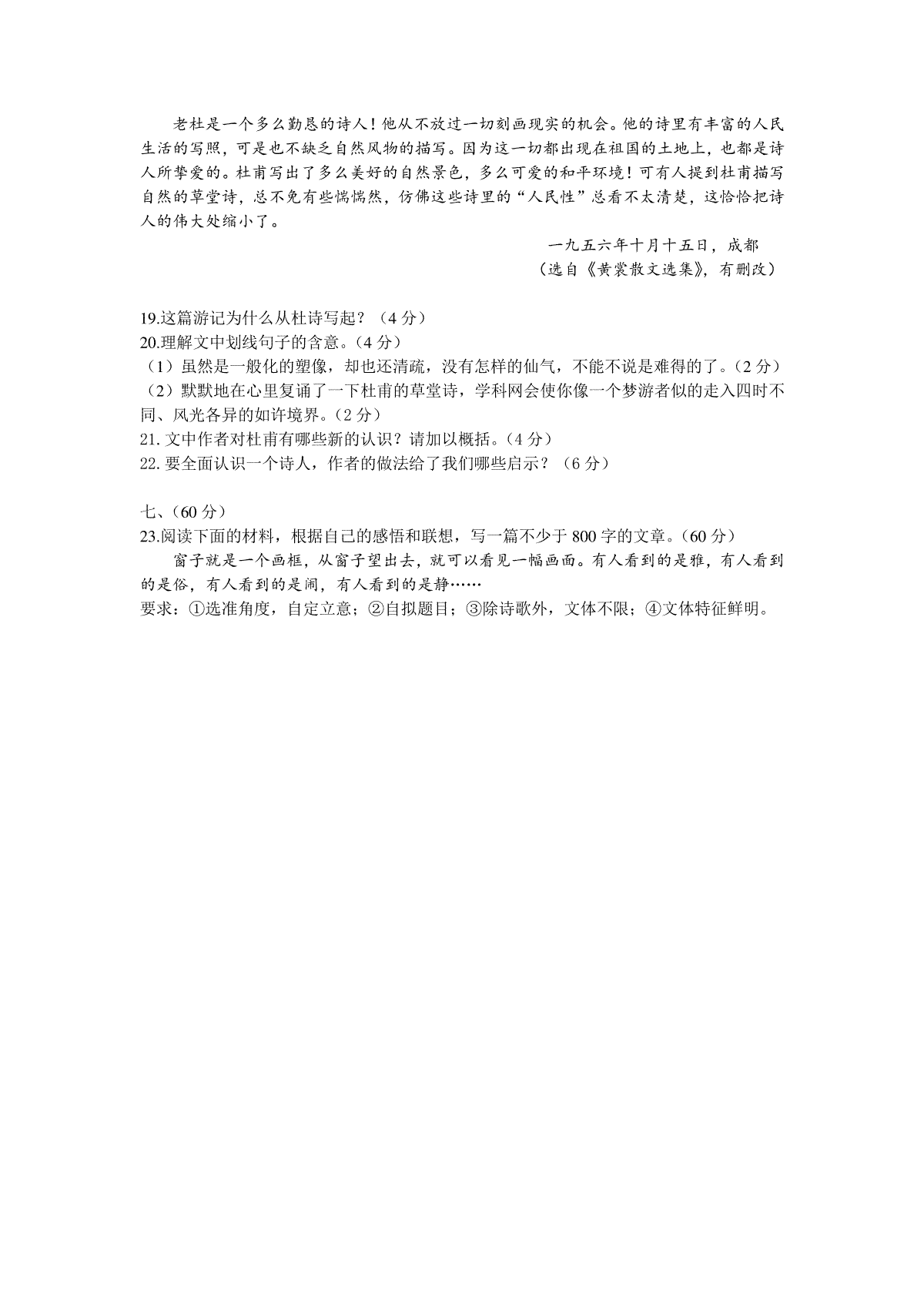 老杜是一个多么勤恳的诗人！他从不放过一切刻画现实的机会。他的诗里有丰富的人民生活的写照，可是也不缺乏自然风物的描写。因为这一切都出现在祖国的土地上，也都是诗人所挚爱的。杜甫写出了多么美好的自然景色，多么可爱的和平环境！可有人提到杜甫描写自然的草堂诗，总不免有些惴惴然，仿佛这些诗里的“人民性”总看不太清楚，这恰恰把诗人的伟大处缩小了。

一九五六年十月十五日，成都
（选自《黄裳散文选集》，有删改）

19.这篇游记为什么从杜诗写起？（4 分）
20.理解文中划线句子的含意。（4 分）
（1）虽然是一般化的塑像，却也还清疏，没有怎样的仙气，不能不说是难得的了。（2 分）
（2）默默地在心里复诵了一下杜甫的草堂诗，学科网会使你像一个梦游者似的走入四时不同、风光各异的如许境界。（2 分）
21. 文中作者对杜甫有哪些新的认识？请加以概括。（4 分）
22. 要全面认识一个诗人，作者的做法给了我们哪些启示？（6 分）

七、（60 分）
23.阅读下面的材料，根据自己的感悟和联想，写一篇不少于 800 字的文章。（60 分）
窗子就是一个画框，从窗子望出去，就可以看见一幅画面。有人看到的是雅，有人看到的是俗，有人看到的是闹，有人看到的是静……
要求：①选准角度，自定立意；②自拟题目；③除诗歌外，文体不限；④文体特征鲜明。